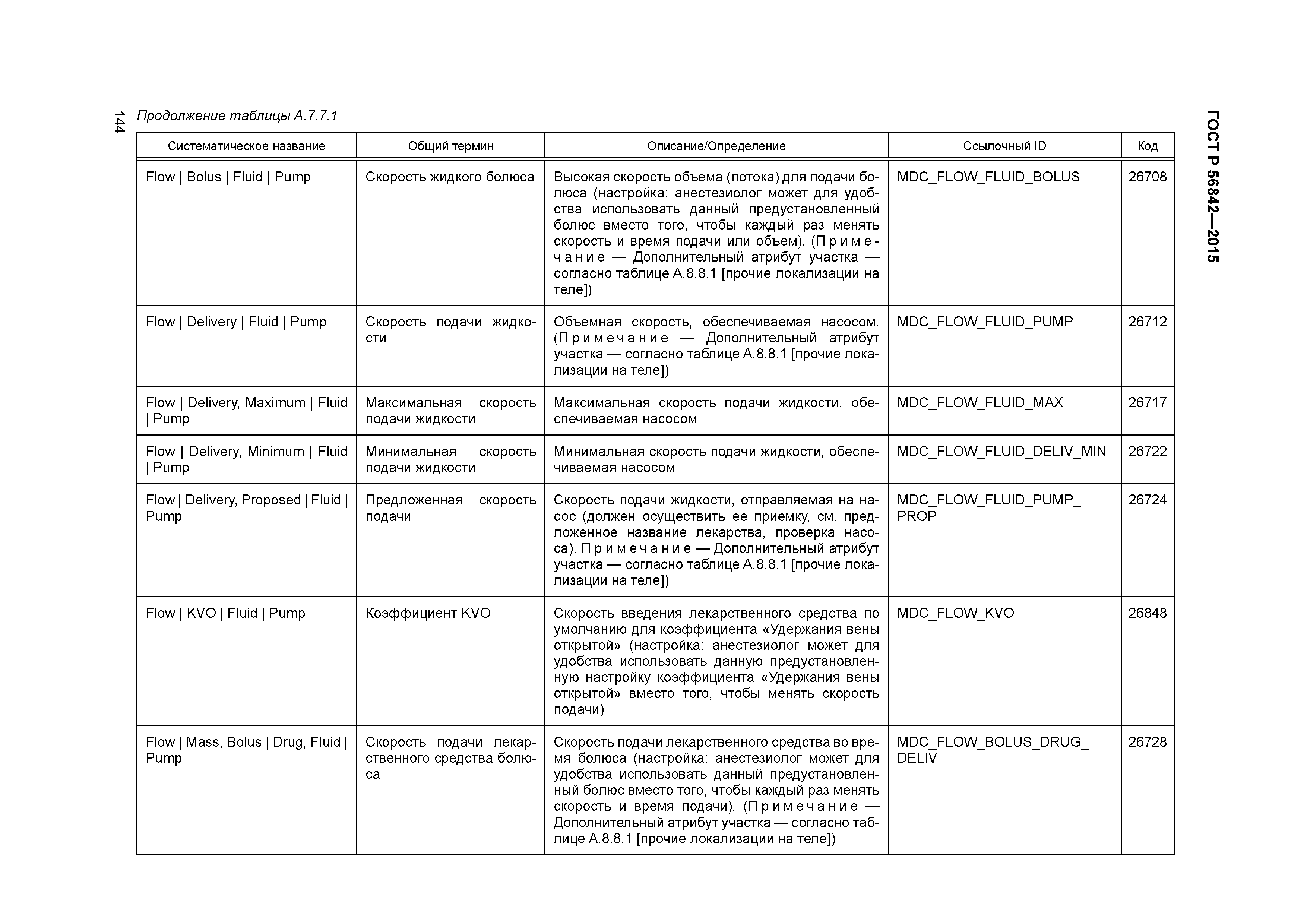 144

Продолжение таблицы А.7.7.1

ГОСТ Р 56842—2015

| Систематическое название | Общий термин | Описание/Определение | Ссылочный ID | Код |
|---|---|---|---|---|
| Flow \| Bolus \| Fluid \| Pump | Скорость жидкого болюса | Высокая скорость объема (потока) для подачи болюса (настройка: анестезиолог может для удобства использовать данный предустановленный болюс вместо того, чтобы каждый раз менять скорость и время подачи или объем). (Примечание — Дополнительный атрибут участка — согласно таблице А.8.8.1 [прочие локализации на теле]) | MDC_FLOW_FLUID_BOLUS | 26708 |
| Flow \| Delivery \| Fluid \| Pump | Скорость подачи жидкости | Объемная скорость, обеспечиваемая насосом. (Примечание — Дополнительный атрибут участка — согласно таблице А.8.8.1 [прочие локализации на теле]) | MDC_FLOW_FLUID_PUMP | 26712 |
| Flow \| Delivery, Maximum \| Fluid \| Pump | Максимальная скорость подачи жидкости | Максимальная скорость подачи жидкости, обеспечиваемая насосом | MDC_FLOW_FLUID_MAX | 26717 |
| Flow \| Delivery, Minimum \| Fluid \| Pump | Минимальная скорость подачи жидкости | Минимальная скорость подачи жидкости, обеспечиваемая насосом | MDC_FLOW_FLUID_DELIV_MIN | 26722 |
| Flow \| Delivery, Proposed \| Fluid \| Pump | Предложенная скорость подачи | Скорость подачи жидкости, отправляемая на насос (должен осуществить ее приемку, см. предложенное название лекарства, проверка насоса). Примечание — Дополнительный атрибут участка — согласно таблице А.8.8.1 [прочие локализации на теле]) | MDC_FLOW_FLUID_PUMP_PROP | 26724 |
| Flow \| KVO \| Fluid \| Pump | Коэффициент KVO | Скорость введения лекарственного средства по умолчанию для коэффициента «Удержания вены открытой» (настройка: анестезиолог может для удобства использовать данную предустановленную настройку коэффициента «Удержания вены открытой» вместо того, чтобы менять скорость подачи) | MDC_FLOW_KVO | 26848 |
| Flow \| Mass, Bolus \| Drug, Fluid \| Pump | Скорость подачи лекарственного средства болюса | Скорость подачи лекарственного средства во время болюса (настройка: анестезиолог может для удобства использовать данный предустановленный болюс вместо того, чтобы каждый раз менять скорость и время подачи). (Примечание — Дополнительный атрибут участка — согласно таблице А.8.8.1 [прочие локализации на теле]) | MDC_FLOW_BOLUS_DRUG_DELIV | 26728 |